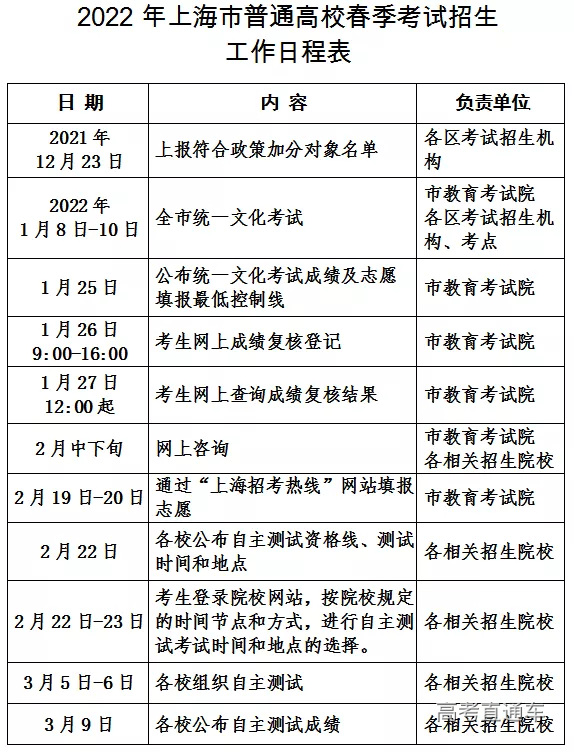 2022 年上海市普通高校春季考试招生工作日程表

| 日 期 | 内 容 | 负责单位 |
|---|---|---|
| 2021 年 12 月 23 日 | 上报符合政策加分对象名单 | 各区考试招生机构 |
| 2022 年 1 月 8 日-10 日 | 全市统一文化考试 | 市教育考试院 各区考试招生机构、考点 |
| 1 月 25 日 | 公布统一文化考试成绩及志愿填报最低控制线 | 市教育考试院 |
| 1 月 26 日 9:00-16:00 | 考生网上成绩复核登记 | 市教育考试院 |
| 1 月 27 日 12:00 起 | 考生网上查询成绩复核结果 | 市教育考试院 |
| 2 月中下旬 | 网上咨询 | 市教育考试院 各相关招生院校 |
| 2 月 19 日-20 日 | 通过“上海招考热线”网站填报志愿 | 市教育考试院 |
| 2 月 22 日 | 各校公布自主测试资格线、测试时间和地点 | 各相关招生院校 |
| 2 月 22 日-23 日 | 考生登录院校网站，按院校规定的时间节点和方式，进行自主测试考试时间和地点的选择。 | 各相关招生院校 |
| 3 月 5 日-6 日 | 各校组织自主测试 | 各相关招生院校 |
| 3 月 9 日 | 各校公布自主测试成绩 | 各相关招生院校 |

高考直通车